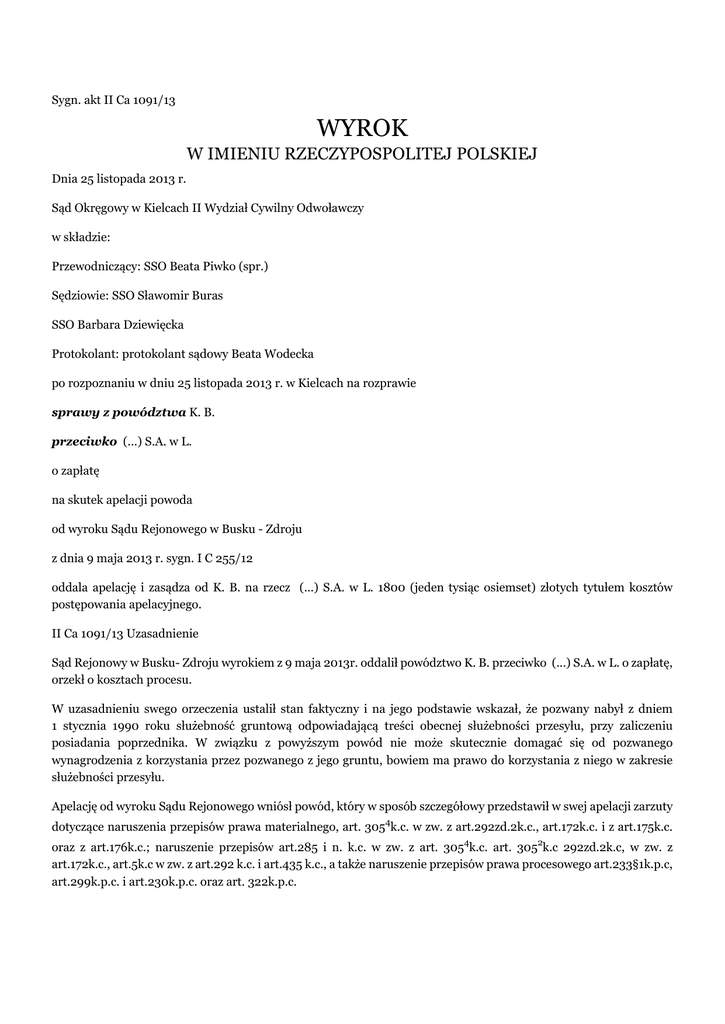 Sygn. akt II Ca 1091/13

WYROK
W IMIENIU RZECZYPOSPOLITEJ POLSKIEJ

Dnia 25 listopada 2013 r.

Sąd Okręgowy w Kielcach II Wydział Cywilny Odwoławczy

w składzie:

Przewodniczący: SSO Beata Piwko (spr.)

Sędziowie: SSO Sławomir Buras

SSO Barbara Dziewięcka

Protokolant: protokolant sądowy Beata Wodecka

po rozpoznaniu w dniu 25 listopada 2013 r. w Kielcach na rozprawie

sprawy z powództwa K. B.

przeciwko (...) S.A. w L.

o zapłatę

na skutek apelacji powoda

od wyroku Sądu Rejonowego w Busku - Zdroju

z dnia 9 maja 2013 r. sygn. I C 255/12

oddala apelację i zasądza od K. B. na rzecz (...) S.A. w L. 1800 (jeden tysiąc osiemset) złotych tytułem kosztów postępowania apelacyjnego.

II Ca 1091/13 Uzasadnienie

Sąd Rejonowy w Busku- Zdroju wyrokiem z 9 maja 2013r. oddalił powództwo K. B. przeciwko (...) S.A. w L. o zapłatę, orzekł o kosztach procesu.

W uzasadnieniu swego orzeczenia ustalił stan faktyczny i na jego podstawie wskazał, że pozwany nabył z dniem 1 stycznia 1990 roku służebność gruntową odpowiadającą treści obecnej służebności przesyłu, przy zaliczeniu posiadania poprzednika. W związku z powyższym powód nie może skutecznie domagać się od pozwanego wynagrodzenia z korzystania przez pozwanego z jego gruntu, bowiem ma prawo do korzystania z niego w zakresie służebności przesyłu.

Apelację od wyroku Sądu Rejonowego wniósł powód, który w sposób szczegółowy przedstawił w swej apelacji zarzuty dotyczące naruszenia przepisów prawa materialnego, art. $305^4$k.c. w zw. z art.292zd.2k.c., art.172k.c. i z art.175k.c. oraz z art.176k.c.; naruszenie przepisów art.285 i n. k.c. w zw. z art. $305^4$k.c. art. $305^2$k.c 292zd.2k.c, w zw. z art.172k.c., art.5k.c w zw. z art.292 k.c. i art.435 k.c., a także naruszenie przepisów prawa procesowego art.233§1k.p.c, art.299k.p.c. i art.230k.p.c. oraz art. 322k.p.c.